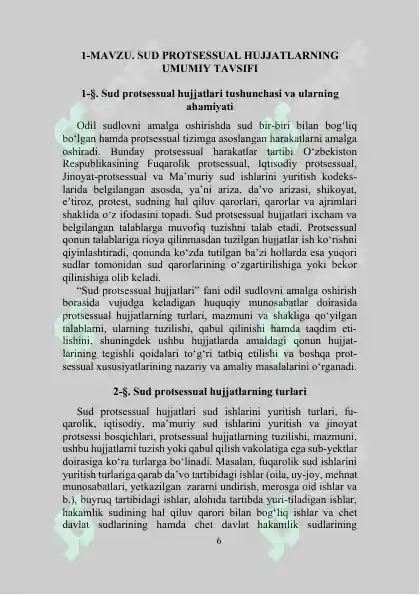 1-MAVZU. SUD PROTSESSUAL HUJJATLARNING UMUMIY TAVSIFI

1-§. Sud protsessual hujjatlari tushunchasi va ularning ahamiyati

Odil sudlovni amalga oshirishda sud bir-biri bilan bog‘liq bo‘lgan hamda protsessual tizimga asoslangan harakatlarni amalga oshiradi. Bunday protsessual harakatlar tartibi O‘zbekiston Respublikasining Fuqarolik protsessual, Iqtisodiy protsessual, Jinoyat-protsessual va Ma’muriy sud ishlarini yuritish kodekslarida belgilangan asosda, ya’ni ariza, da’vo arizasi, shikoyat, e’tiroz, protest, sudning hal qiluv qarorlari, qarorlar va ajrimlari shaklida o‘z ifodasini topadi. Sud protsessual hujjatlari ixcham va belgilangan talablarga muvofiq tuzishni talab etadi. Protsessual qonun talablariga rioya qilinmasdan tuzilgan hujjatlar ish ko‘rishni qiyinlashtiradi, qonunda ko‘zda tutilgan ba’zi hollarda esa yuqori sudlar tomonidan sud qarorlarining o‘zgartirilishiga yoki bekor qilinishiga olib keladi.

“Sud protsessual hujjatlari” fani odil sudlovni amalga oshirish borasida vujudga keladigan huquqiy munosabatlar doirasida protsessual hujjatlarning turlari, mazmuni va shakliga qo‘yilgan talablarni, ularning tuzilishi, qabul qilinishi hamda taqdim etilishini, shuningdek ushbu hujjatlarda amaldagi qonun hujjatlarining tegishli qoidalari to‘g‘ri tatbiq etilishi va boshqa protsessual xususiyatlarining nazariy va amaliy masalalarini o‘rganadi.

2-§. Sud protsessual hujjatlarning turlari

Sud protsessual hujjatlari sud ishlarini yuritish turlari, fuqarolik, iqtisodiy, ma’muriy sud ishlarini yuritish va jinoyat protsessi bosqichlari, protsessual hujjatlarning tuzilishi, mazmuni, ushbu hujjatlarni tuzish yoki qabul qilish vakolatiga ega sub-yektlar doirasiga ko‘ra turlarga bo‘linadi. Masalan, fuqarolik sud ishlarini yuritish turlariga qarab da’vo tartibidagi ishlar (oila, uy-joy, mehnat munosabatlari, yetkazilgan zararni undirish, merosga oid ishlar va b.), buyruq tartibidagi ishlar, alohida tartibda yuri-tiladigan ishlar, hakamlik sudining hal qiluv qarori bilan bog‘liq ishlar va chet davlat sudlarining hamda chet davlat hakamlik sudlarining

6